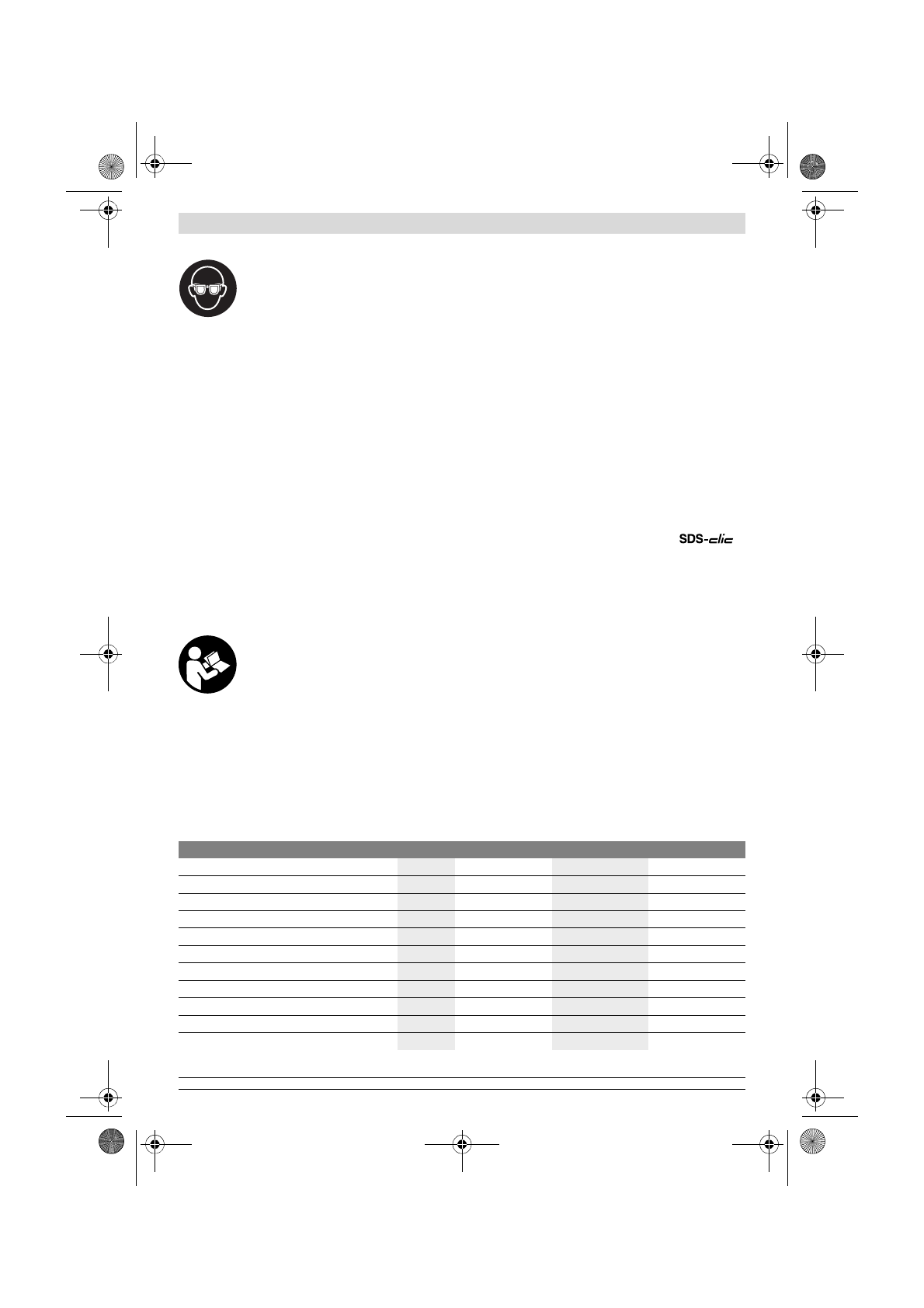 SDS-clic